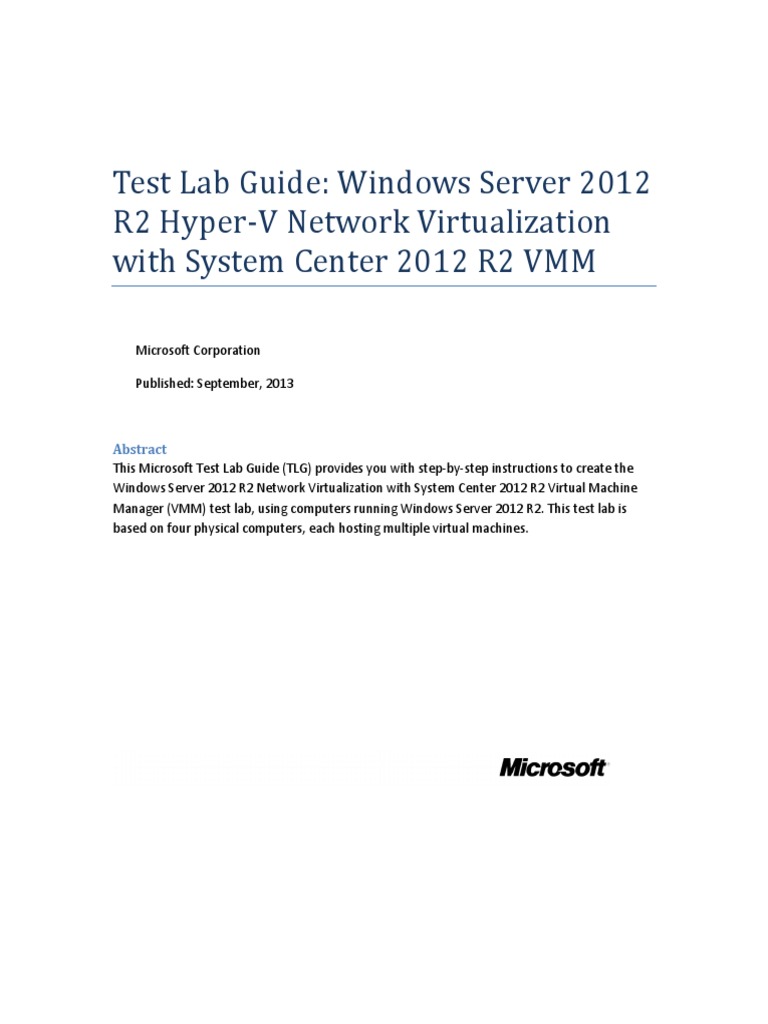 Test Lab Guide: Windows Server 2012 R2 Hyper-V Network Virtualization with System Center 2012 R2 VMM

Microsoft Corporation

Published: September, 2013

Abstract

This Microsoft Test Lab Guide (TLG) provides you with step-by-step instructions to create the Windows Server 2012 R2 Network Virtualization with System Center 2012 R2 Virtual Machine Manager (VMM) test lab, using computers running Windows Server 2012 R2. This test lab is based on four physical computers, each hosting multiple virtual machines.

Microsoft